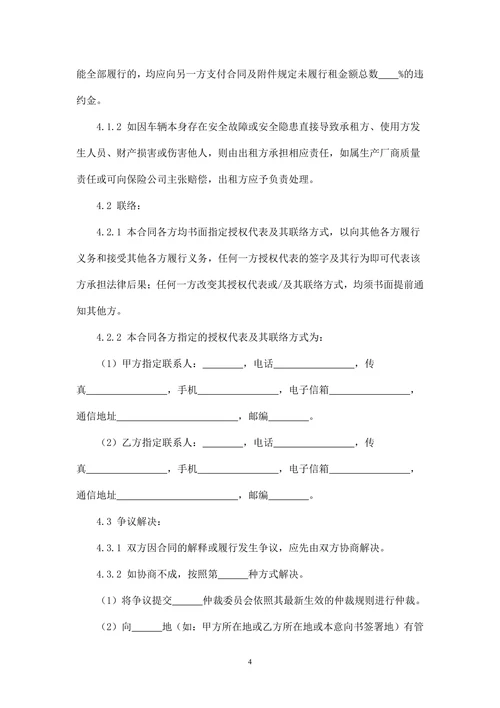 能全部履行的，均应向另一方支付合同及附件规定未履行租金额总数____%的违约金。

4.1.2 如因车辆本身存在安全故障或安全隐患直接导致承租方、使用方发生人员、财产损害或伤害他人，则由出租方承担相应责任，如属生产厂商质量责任或可向保险公司主张赔偿，出租方应予负责处理。

4.2 联络：

4.2.1 本合同各方均书面指定授权代表及其联络方式，以向其他各方履行义务和接受其他各方履行义务，任何一方授权代表的签字及其行为即可代表该方承担法律后果；任何一方改变其授权代表或/及其联络方式，均须书面提前通知其他方。

4.2.2 本合同各方指定的授权代表及其联络方式为：

（1）甲方指定联系人：________，电话________________，传真________________，手机________________，电子信箱________________，通信地址________________________，邮编________。

（2）乙方指定联系人：________，电话________________，传真________________，手机________________，电子信箱________________，通信地址________________________，邮编________。

4.3 争议解决：

4.3.1 双方因合同的解释或履行发生争议，应先由双方协商解决。

4.3.2 如协商不成，按照第______种方式解决。

（1）将争议提交______仲裁委员会依照其最新生效的仲裁规则进行仲裁。

（2）向______地（如：甲方所在地或乙方所在地或本意向书签署地）有管

4